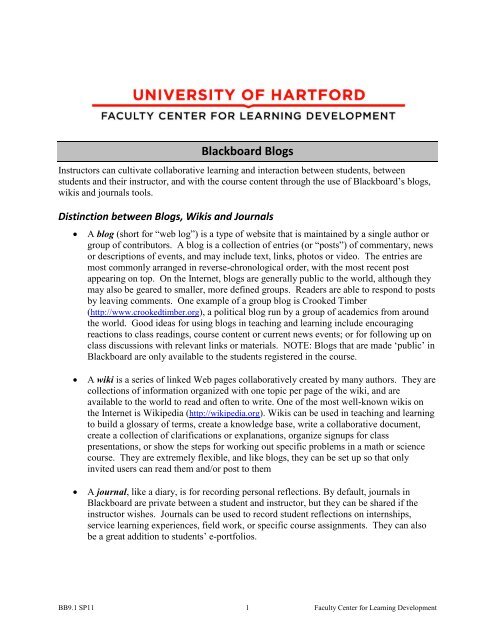 UNIVERSITY OF HARTFORD
FACULTY CENTER FOR LEARNING DEVELOPMENT

Blackboard Blogs

Instructors can cultivate collaborative learning and interaction between students, between students and their instructor, and with the course content through the use of Blackboard's blogs, wikis and journals tools.

Distinction between Blogs, Wikis and Journals

• A blog (short for "web log") is a type of website that is maintained by a single author or group of contributors. A blog is a collection of entries (or "posts") of commentary, news or descriptions of events, and may include text, links, photos or video. The entries are most commonly arranged in reverse-chronological order, with the most recent post appearing on top. On the Internet, blogs are generally public to the world, although they may also be geared to smaller, more defined groups. Readers are able to respond to posts by leaving comments. One example of a group blog is Crooked Timber (http://www.crookedtimber.org), a political blog run by a group of academics from around the world. Good ideas for using blogs in teaching and learning include encouraging reactions to class readings, course content or current news events; or for following up on class discussions with relevant links or materials. NOTE: Blogs that are made 'public' in Blackboard are only available to the students registered in the course.

• A wiki is a series of linked Web pages collaboratively created by many authors. They are collections of information organized with one topic per page of the wiki, and are available to the world to read and often to write. One of the most well-known wikis on the Internet is Wikipedia (http://wikipedia.org). Wikis can be used in teaching and learning to build a glossary of terms, create a knowledge base, write a collaborative document, create a collection of clarifications or explanations, organize signups for class presentations, or show the steps for working out specific problems in a math or science course. They are extremely flexible, and like blogs, they can be set up so that only invited users can read them and/or post to them

• A journal, like a diary, is for recording personal reflections. By default, journals in Blackboard are private between a student and instructor, but they can be shared if the instructor wishes. Journals can be used to record student reflections on internships, service learning experiences, field work, or specific course assignments. They can also be a great addition to students' e-portfolios.

BB9.1 SP11 1 Faculty Center for Learning Development